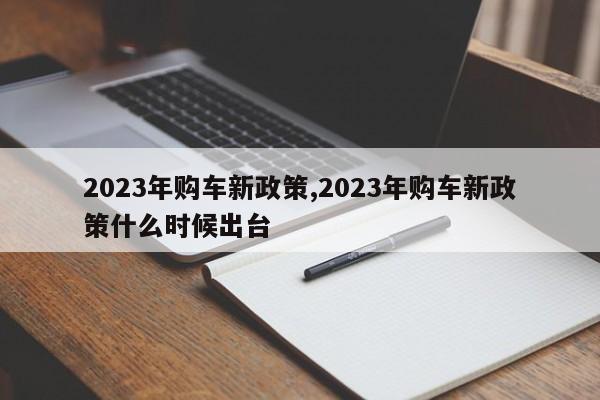 2023年购车新政策,2023年购车新政策什么时候出台